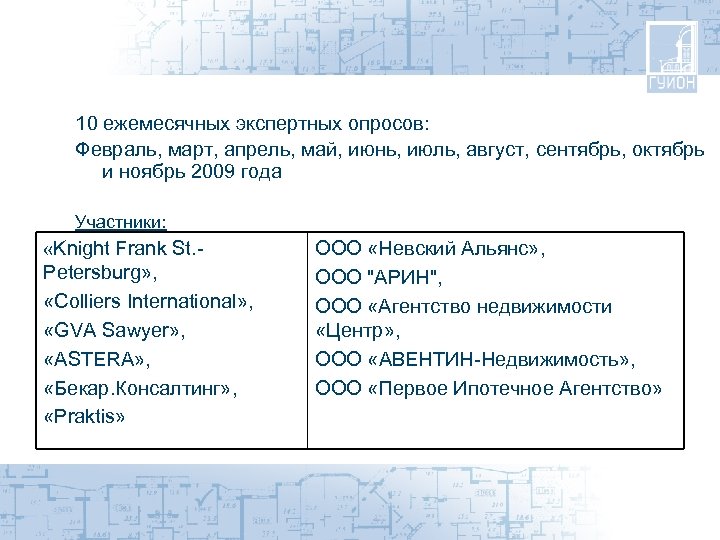 ГУИОН

10 ежемесячных экспертных опросов:

Февраль, март, апрель, май, июнь, июль, август, сентябрь, октябрь и ноябрь 2009 года

Участники:

«Knight Frank St.-Petersburg»,

«Colliers International»,

«GVA Sawyer»,

«ASTERA»,

«Бекар.Консалтинг»,

«Praktis»

ООО «Невский Альянс»,

ООО "АРИН",

ООО «Агентство недвижимости «Центр»,

ООО «АВЕНТИН-Недвижимость»,

ООО «Первое Ипотечное Агентство»